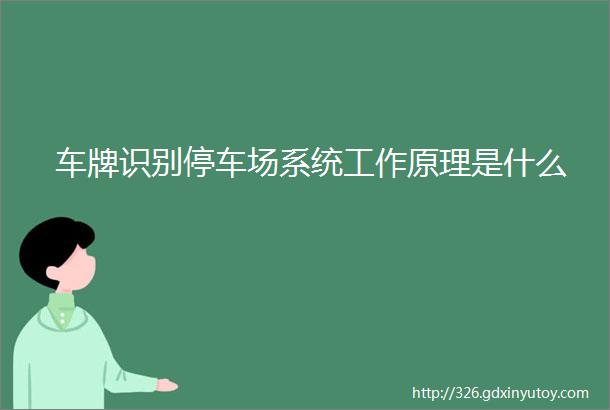 车牌识别停车场系统工作原理是什么

http://326.gdxinyutoy.com